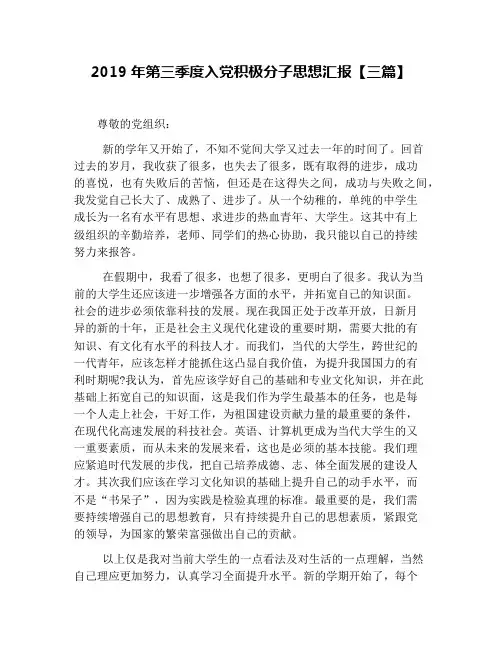 2019 年第三季度入党积极分子思想汇报【三篇】

尊敬的党组织：

新的学年又开始了，不知不觉间大学又过去一年的时间了。回首过去的岁月，我收获了很多，也失去了很多，既有取得的进步，成功的喜悦，也有失败后的苦恼，但还是在这得失之间，成功与失败之间，我发觉自己长大了、成熟了、进步了。从一个幼稚的，单纯的中学生成长为一名有水平有思想、求进步的热血青年、大学生。这其中有上级组织的辛勤培养，老师、同学们的热心协助，我只能以自己的持续努力来报答。

在假期中，我看了很多，也想了很多，更明白了很多。我认为当前的大学生还应该进一步增强各方面的水平，并拓宽自己的知识面。社会的进步必须依靠科技的发展。现在我国正处于改革开放，日新月异的新的十年，正是社会主义现代化建设的重要时期，需要大批的有知识、有文化有水平的科技人才。而我们，当代的大学生，跨世纪的一代青年，应该怎样才能抓住这凸显自我价值，为提升我国国力的有利时期呢?我认为，首先应该学好自己的基础和专业文化知识，并在此基础上拓宽自己的知识面，这是我们作为学生最基本的任务，也是每一个人走上社会，干好工作，为祖国建设贡献力量的最重要的条件，在现代化高速发展的科技社会。英语、计算机更成为当代大学生的又一重要素质，而从未来的发展来看，这也是必须的基本技能。我们理应紧追时代发展的步伐，把自己培养成德、志、体全面发展的建设人才。其次我们应该在学习文化知识的基础上提升自己的动手水平，而不是“书呆子”，因为实践是检验真理的标准。最重要的是，我们需要持续增强自己的思想教育，只有持续提升自己的思想素质，紧跟党的领导，为国家的繁荣富强做出自己的贡献。

以上仅是我对当前大学生的一点看法及对生活的一点理解，当然自己理应更加努力，认真学习全面提升水平。新的学期开始了，每个